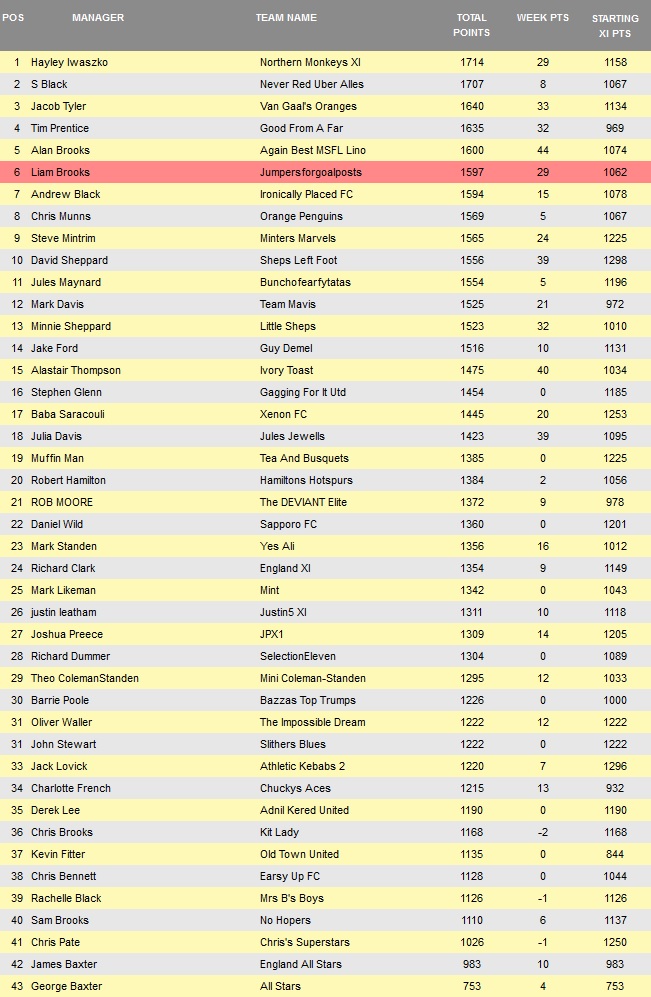 | POS | MANAGER | TEAM NAME | TOTAL POINTS | WEEK PTS | STARTING XI PTS |
|---|---|---|---|---|---|
| 1 | Hayley Iwaszko | Northern Monkeys XI | 1714 | 29 | 1158 |
| 2 | S Black | Never Red Uber Alles | 1707 | 8 | 1067 |
| 3 | Jacob Tyler | Van Gaal's Oranges | 1640 | 33 | 1134 |
| 4 | Tim Prentice | Good From A Far | 1635 | 32 | 969 |
| 5 | Alan Brooks | Again Best MSFL Lino | 1600 | 44 | 1074 |
| 6 | Liam Brooks | Jumpersforgoalposts | 1597 | 29 | 1062 |
| 7 | Andrew Black | Ironically Placed FC | 1594 | 15 | 1078 |
| 8 | Chris Munns | Orange Penguins | 1569 | 5 | 1067 |
| 9 | Steve Mintrim | Minters Marvels | 1565 | 24 | 1225 |
| 10 | David Sheppard | Sheps Left Foot | 1556 | 39 | 1298 |
| 11 | Jules Maynard | Bunchofearfytatas | 1554 | 5 | 1196 |
| 12 | Mark Davis | Team Mavis | 1525 | 21 | 972 |
| 13 | Minnie Sheppard | Little Sheps | 1523 | 32 | 1010 |
| 14 | Jake Ford | Guy Demel | 1516 | 10 | 1131 |
| 15 | Alastair Thompson | Ivory Toast | 1475 | 40 | 1034 |
| 16 | Stephen Glenn | Gagging For It Utd | 1454 | 0 | 1185 |
| 17 | Baba Saracouli | Xenon FC | 1445 | 20 | 1253 |
| 18 | Julia Davis | Jules Jewells | 1423 | 39 | 1095 |
| 19 | Muffin Man | Tea And Busquets | 1385 | 0 | 1225 |
| 20 | Robert Hamilton | Hamiltons Hotspurs | 1384 | 2 | 1056 |
| 21 | ROB MOORE | The DEVIANT Elite | 1372 | 9 | 978 |
| 22 | Daniel Wild | Sapporo FC | 1360 | 0 | 1201 |
| 23 | Mark Standen | Yes Ali | 1356 | 16 | 1012 |
| 24 | Richard Clark | England XI | 1354 | 9 | 1149 |
| 25 | Mark Likeman | Mint | 1342 | 0 | 1043 |
| 26 | justin leatham | Justin5 XI | 1311 | 10 | 1118 |
| 27 | Joshua Preece | JPX1 | 1309 | 14 | 1205 |
| 28 | Richard Dummer | SelectionEleven | 1304 | 0 | 1089 |
| 29 | Theo ColemanStanden | Mini Coleman-Standen | 1295 | 12 | 1033 |
| 30 | Barrie Poole | Bazzas Top Trumps | 1226 | 0 | 1000 |
| 31 | Oliver Waller | The Impossible Dream | 1222 | 12 | 1222 |
| 31 | John Stewart | Slithers Blues | 1222 | 0 | 1222 |
| 33 | Jack Lovick | Athletic Kebabs 2 | 1220 | 7 | 1296 |
| 34 | Charlotte French | Chuckys Aces | 1215 | 13 | 932 |
| 35 | Derek Lee | Adnil Kered United | 1190 | 0 | 1190 |
| 36 | Chris Brooks | Kit Lady | 1168 | -2 | 1168 |
| 37 | Kevin Fitter | Old Town United | 1135 | 0 | 844 |
| 38 | Chris Bennett | Earsy Up FC | 1128 | 0 | 1044 |
| 39 | Rachelle Black | Mrs B's Boys | 1126 | -1 | 1126 |
| 40 | Sam Brooks | No Hopers | 1110 | 6 | 1137 |
| 41 | Chris Pate | Chris's Superstars | 1026 | -1 | 1250 |
| 42 | James Baxter | England All Stars | 983 | 10 | 983 |
| 43 | George Baxter | All Stars | 753 | 4 | 753 |